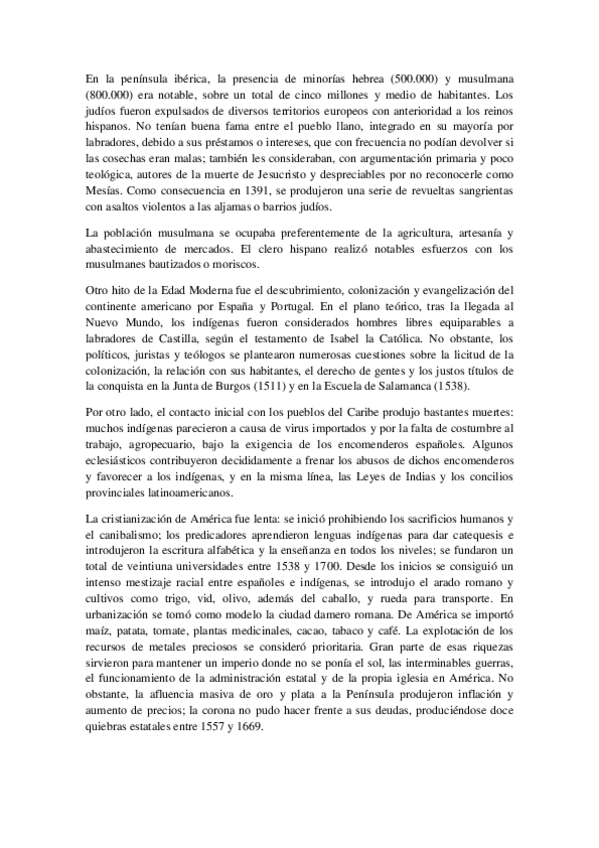 En la península ibérica, la presencia de minorías hebrea (500.000) y musulmana (800.000) era notable, sobre un total de cinco millones y medio de habitantes. Los judíos fueron expulsados de diversos territorios europeos con anterioridad a los reinos hispanos. No tenían buena fama entre el pueblo llano, integrado en su mayoría por labradores, debido a sus préstamos o intereses, que con frecuencia no podían devolver si las cosechas eran malas; también les consideraban, con argumentación primaria y poco teológica, autores de la muerte de Jesucristo y despreciables por no reconocerle como Mesías. Como consecuencia en 1391, se produjeron una serie de revueltas sangrientas con asaltos violentos a las aljamas o barrios judíos.

La población musulmana se ocupaba preferentemente de la agricultura, artesanía y abastecimiento de mercados. El clero hispano realizó notables esfuerzos con los musulmanes bautizados o moriscos.

Otro hito de la Edad Moderna fue el descubrimiento, colonización y evangelización del continente americano por España y Portugal. En el plano teórico, tras la llegada al Nuevo Mundo, los indígenas fueron considerados hombres libres equiparables a labradores de Castilla, según el testamento de Isabel la Católica. No obstante, los políticos, juristas y teólogos se plantearon numerosas cuestiones sobre la licitud de la colonización, la relación con sus habitantes, el derecho de gentes y los justos títulos de la conquista en la Junta de Burgos (1511) y en la Escuela de Salamanca (1538).

Por otro lado, el contacto inicial con los pueblos del Caribe produjo bastantes muertes: muchos indígenas parecieron a causa de virus importados y por la falta de costumbre al trabajo, agropecuario, bajo la exigencia de los encomenderos españoles. Algunos eclesiásticos contribuyeron decididamente a frenar los abusos de dichos encomenderos y favorecer a los indígenas, y en la misma línea, las Leyes de Indias y los concilios provinciales latinoamericanos.

La cristianización de América fue lenta: se inició prohibiendo los sacrificios humanos y el canibalismo; los predicadores aprendieron lenguas indígenas para dar catequesis e introdujeron la escritura alfabética y la enseñanza en todos los niveles; se fundaron un total de veintiuna universidades entre 1538 y 1700. Desde los inicios se consiguió un intenso mestizaje racial entre españoles e indígenas, se introdujo el arado romano y cultivos como trigo, vid, olivo, además del caballo, y rueda para transporte. En urbanización se tomó como modelo la ciudad damero romana. De América se importó maíz, patata, tomate, plantas medicinales, cacao, tabaco y café. La explotación de los recursos de metales preciosos se consideró prioritaria. Gran parte de esas riquezas sirvieron para mantener un imperio donde no se ponía el sol, las interminables guerras, el funcionamiento de la administración estatal y de la propia iglesia en América. No obstante, la afluencia masiva de oro y plata a la Península produjeron inflación y aumento de precios; la corona no pudo hacer frente a sus deudas, produciéndose doce quiebras estatales entre 1557 y 1669.